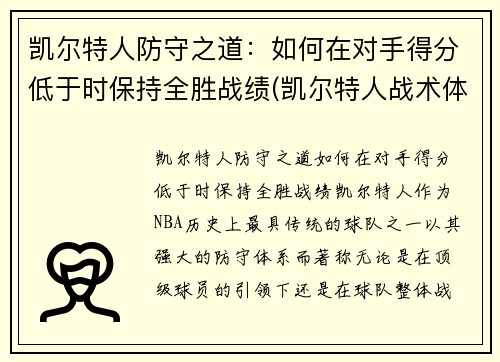 凯尔特人防守之道：如何在对手得分低于时保持全胜战绩(凯尔特人战术体

凯尔特人防守之道如何在对手得分低于时保持全胜战绩凯尔特人作为NBA历史上最具传统的球队之一以其强大的防守体系而著称无论是在顶级球员的引领下还是在球队整体战